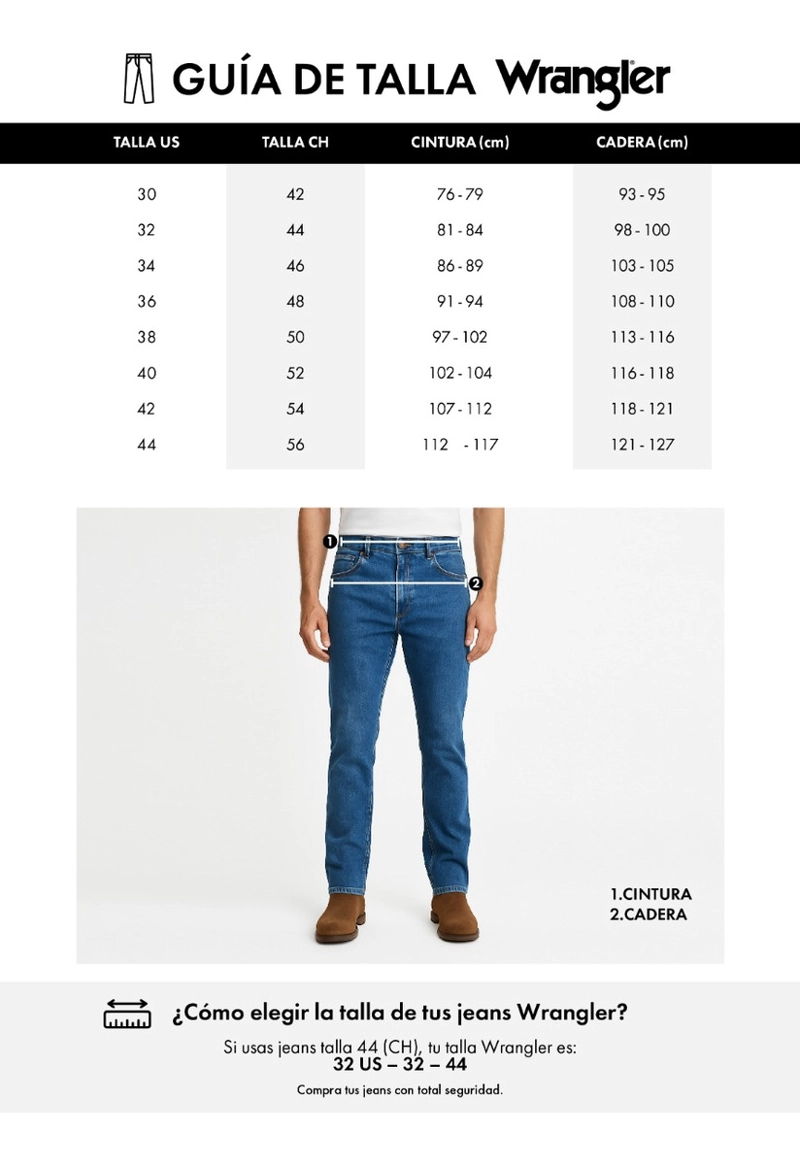 GUÍA DE TALLA Wrangler

| TALLA US | TALLA CH | CINTURA (cm) | CADERA (cm) |
|---|---|---|---|
| 30 | 42 | 76 - 79 | 93 - 95 |
| 32 | 44 | 81 - 84 | 98 - 100 |
| 34 | 46 | 86 - 89 | 103 - 105 |
| 36 | 48 | 91 - 94 | 108 - 110 |
| 38 | 50 | 97 - 102 | 113 - 116 |
| 40 | 52 | 102 - 104 | 116 - 118 |
| 42 | 54 | 107 - 112 | 118 - 121 |
| 44 | 56 | 112 - 117 | 121 - 127 |

1
2

1.CINTURA
2.CADERA

¿Cómo elegir la talla de tus jeans Wrangler?

Si usas jeans talla 44 (CH), tu talla Wrangler es:
32 US – 32 – 44

Compra tus jeans con total seguridad.